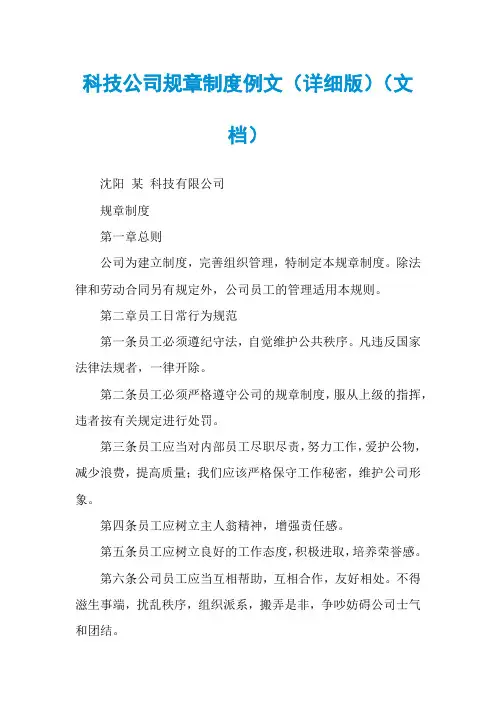 科技公司规章制度例文（详细版）（文档）

沈阳 某 科技有限公司

规章制度

第一章总则

公司为建立制度，完善组织管理，特制定本规章制度。除法律和劳动合同另有规定外，公司员工的管理适用本规则。

第二章员工日常行为规范

第一条员工必须遵纪守法，自觉维护公共秩序。凡违反国家法律法规者，一律开除。

第二条员工必须严格遵守公司的规章制度，服从上级的指挥，违者按有关规定进行处罚。

第三条员工应当对内部员工尽职尽责，努力工作，爱护公物，减少浪费，提高质量；我们应该严格保守工作秘密，维护公司形象。

第四条员工应树立主人翁精神，增强责任感。

第五条员工应树立良好的工作态度，积极进取，培养荣誉感。

第六条公司员工应当互相帮助，互相合作，友好相处。不得滋生事端，扰乱秩序，组织派系，搬弄是非，争吵妨碍公司士气和团结。